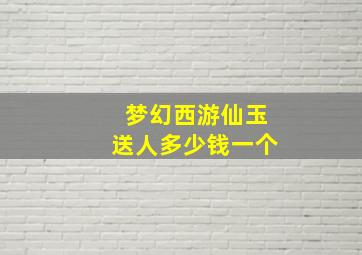 梦幻西游仙玉
送人多少钱一个